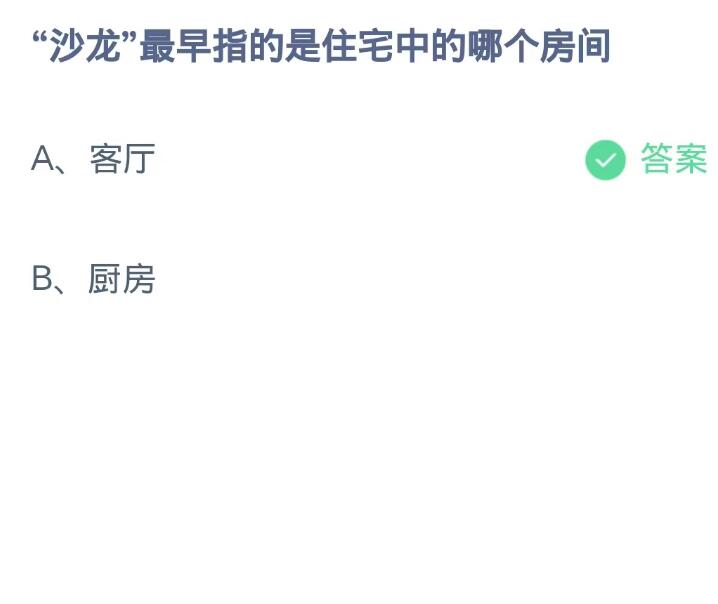 “沙龙”最早指的是住宅中的哪个房间

A、客厅

答案

B、厨房